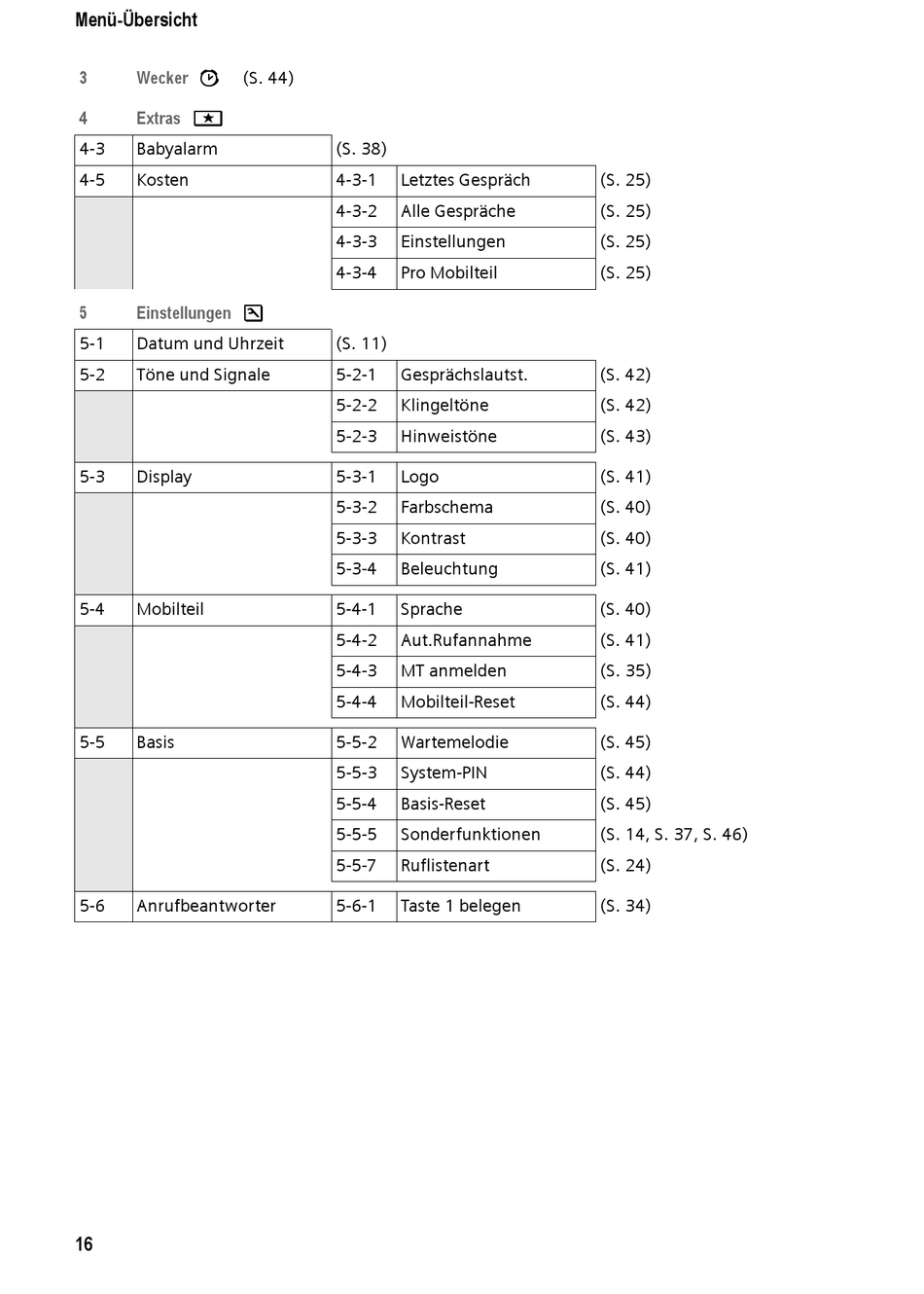 Menü-Übersicht

3 Wecker (S. 44)

4 Extras

| | | | | |
|---|---|---|---|---|
| 4-3 | Babyalarm | (S. 38) | | |
| 4-5 | Kosten | 4-3-1 | Letztes Gespräch | (S. 25) |
| | | 4-3-2 | Alle Gespräche | (S. 25) |
| | | 4-3-3 | Einstellungen | (S. 25) |
| | | 4-3-4 | Pro Mobilteil | (S. 25) |

5 Einstellungen

| | | | | |
|---|---|---|---|---|
| 5-1 | Datum und Uhrzeit | (S. 11) | | |
| 5-2 | Töne und Signale | 5-2-1 | Gesprächslautst. | (S. 42) |
| | | 5-2-2 | Klingeltöne | (S. 42) |
| | | 5-2-3 | Hinweistöne | (S. 43) |
| 5-3 | Display | 5-3-1 | Logo | (S. 41) |
| | | 5-3-2 | Farbschema | (S. 40) |
| | | 5-3-3 | Kontrast | (S. 40) |
| | | 5-3-4 | Beleuchtung | (S. 41) |
| 5-4 | Mobilteil | 5-4-1 | Sprache | (S. 40) |
| | | 5-4-2 | Aut.Rufannahme | (S. 41) |
| | | 5-4-3 | MT anmelden | (S. 35) |
| | | 5-4-4 | Mobilteil-Reset | (S. 44) |
| 5-5 | Basis | 5-5-2 | Wartemelodie | (S. 45) |
| | | 5-5-3 | System-PIN | (S. 44) |
| | | 5-5-4 | Basis-Reset | (S. 45) |
| | | 5-5-5 | Sonderfunktionen | (S. 14, S. 37, S. 46) |
| | | 5-5-7 | Ruflistenart | (S. 24) |
| 5-6 | Anrufbeantworter | 5-6-1 | Taste 1 belegen | (S. 34) |

16